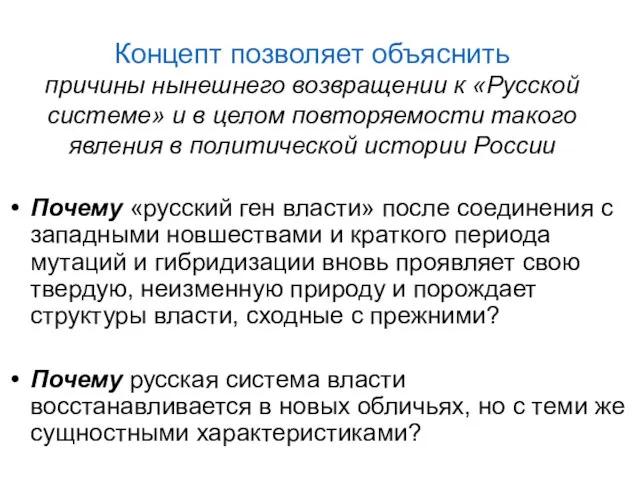 Концепт позволяет объяснить

причины нынешнего возвращении к «Русской системе» и в целом повторяемости такого явления в политической истории России

• Почему «русский ген власти» после соединения с западными новшествами и краткого периода мутаций и гибридизации вновь проявляет свою твердую, неизменную природу и порождает структуры власти, сходные с прежними?

• Почему русская система власти восстанавливается в новых обличьях, но с теми же сущностными характеристиками?